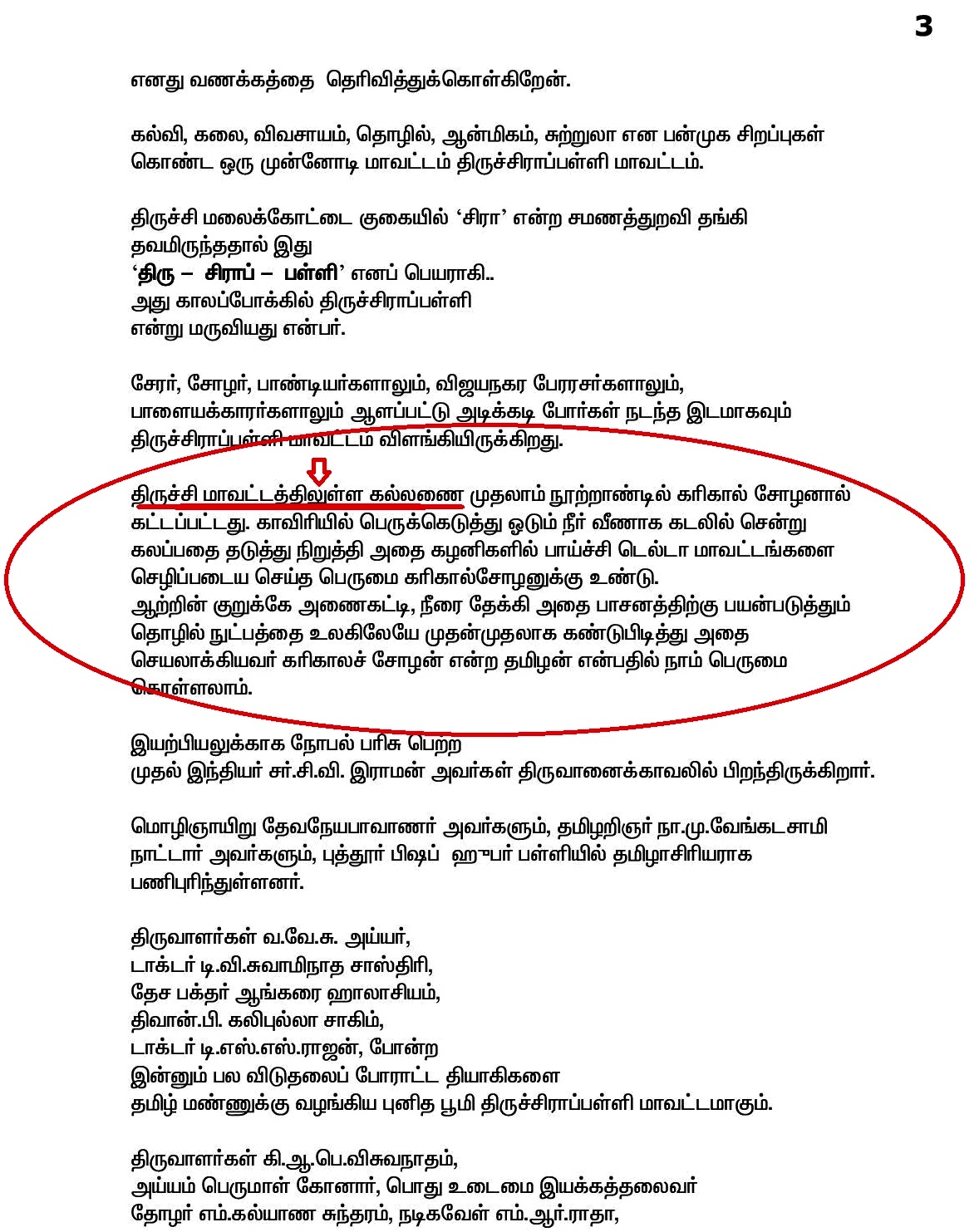 3

எனது வணக்கத்தை தெரிவித்துக்கொள்கிறேன்.

கல்வி, கலை, விவசாயம், தொழில், ஆன்மிகம், சுற்றுலா என பன்முக சிறப்புகள் கொண்ட ஒரு முன்னோடி மாவட்டம் திருச்சிராப்பள்ளி மாவட்டம்.

திருச்சி மலைக்கோட்டை குகையில் 'சிரா' என்ற சமணத்துறவி தங்கி
தவமிருந்ததால் இது
'திரு – சிராப் – பள்ளி' எனப் பெயராகி..
அது காலப்போக்கில் திருச்சிராப்பள்ளி
என்று மருவியது என்பர்.

சேரர், சோழர், பாண்டியர்களாலும், விஜயநகர பேரரசர்களாலும், பாளையக்காரர்களாலும் ஆளப்பட்டு அடிக்கடி போர்கள் நடந்த இடமாகவும் திருச்சிராப்பள்ளி மாவட்டம் விளங்கியிருக்கிறது.

திருச்சி மாவட்டத்திலுள்ள கல்லணை முதலாம் நூற்றாண்டில் கரிகால் சோழனால் கட்டப்பட்டது. காவிரியில் பெருக்கெடுத்து ஓடும் நீர் வீணாக கடலில் சென்று கலப்பதை தடுத்து நிறுத்தி அதை கழனிகளில் பாய்ச்சி டெல்டா மாவட்டங்களை செழிப்படைய செய்த பெருமை கரிகால்சோழனுக்கு உண்டு.
ஆற்றின் குறுக்கே அணைகட்டி, நீரை தேக்கி அதை பாசனத்திற்கு பயன்படுத்தும் தொழில் நுட்பத்தை உலகிலேயே முதன்முதலாக கண்டுபிடித்து அதை செயலாக்கியவர் கரிகாலச் சோழன் என்ற தமிழன் என்பதில் நாம் பெருமை கொள்ளலாம்.

இயற்பியலுக்காக நோபல் பரிசு பெற்ற
முதல் இந்தியர் சர்.சி.வி. இராமன் அவர்கள் திருவானைக்காவலில் பிறந்திருக்கிறார்.

மொழிஞாயிறு தேவநேயபாவாணர் அவர்களும், தமிழறிஞர் நா.மு.வேங்கடசாமி நாட்டார் அவர்களும், புத்தூர் பிஷப் ஹுபர் பள்ளியில் தமிழாசிரியராக பணிபுரிந்துள்ளனர்.

திருவாளர்கள் வ.வே.சு. அய்யர்,
டாக்டர் டி.வி.சுவாமிநாத சாஸ்திரி,
தேச பக்தர் ஆங்கரை ஹாலாசியம்,
திவான்.பி. கலிபுல்லா சாகிம்,
டாக்டர் டி.எஸ்.எஸ்.ராஜன், போன்ற
இன்னும் பல விடுதலைப் போராட்ட தியாகிகளை
தமிழ் மண்ணுக்கு வழங்கிய புனித பூமி திருச்சிராப்பள்ளி மாவட்டமாகும்.

திருவாளர்கள் கி.ஆ.பெ.விசுவநாதம்,
அய்யம் பெருமாள் கோனார், பொது உடைமை இயக்கத்தலைவர்
தோழர் எம்.கல்யாண சுந்தரம், நடிகவேள் எம்.ஆர்.ராதா,